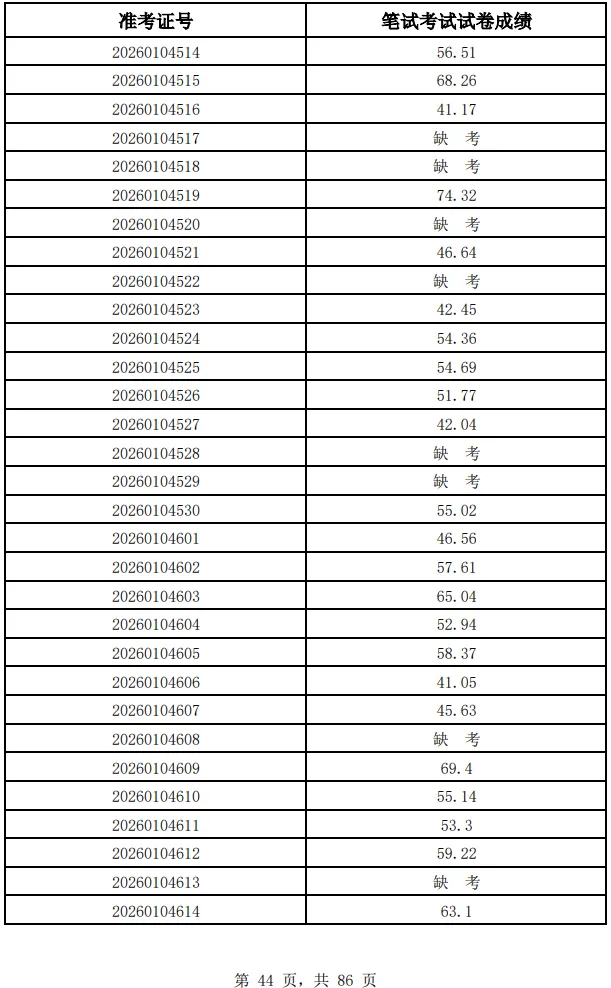 | 准考证号 | 笔试考试试卷成绩 |
|---|---|
| 20260104514 | 56.51 |
| 20260104515 | 68.26 |
| 20260104516 | 41.17 |
| 20260104517 | 缺 考 |
| 20260104518 | 缺 考 |
| 20260104519 | 74.32 |
| 20260104520 | 缺 考 |
| 20260104521 | 46.64 |
| 20260104522 | 缺 考 |
| 20260104523 | 42.45 |
| 20260104524 | 54.36 |
| 20260104525 | 54.69 |
| 20260104526 | 51.77 |
| 20260104527 | 42.04 |
| 20260104528 | 缺 考 |
| 20260104529 | 缺 考 |
| 20260104530 | 55.02 |
| 20260104601 | 46.56 |
| 20260104602 | 57.61 |
| 20260104603 | 65.04 |
| 20260104604 | 52.94 |
| 20260104605 | 58.37 |
| 20260104606 | 41.05 |
| 20260104607 | 45.63 |
| 20260104608 | 缺 考 |
| 20260104609 | 69.4 |
| 20260104610 | 55.14 |
| 20260104611 | 53.3 |
| 20260104612 | 59.22 |
| 20260104613 | 缺 考 |
| 20260104614 | 63.1 |

第 44 页，共 86 页